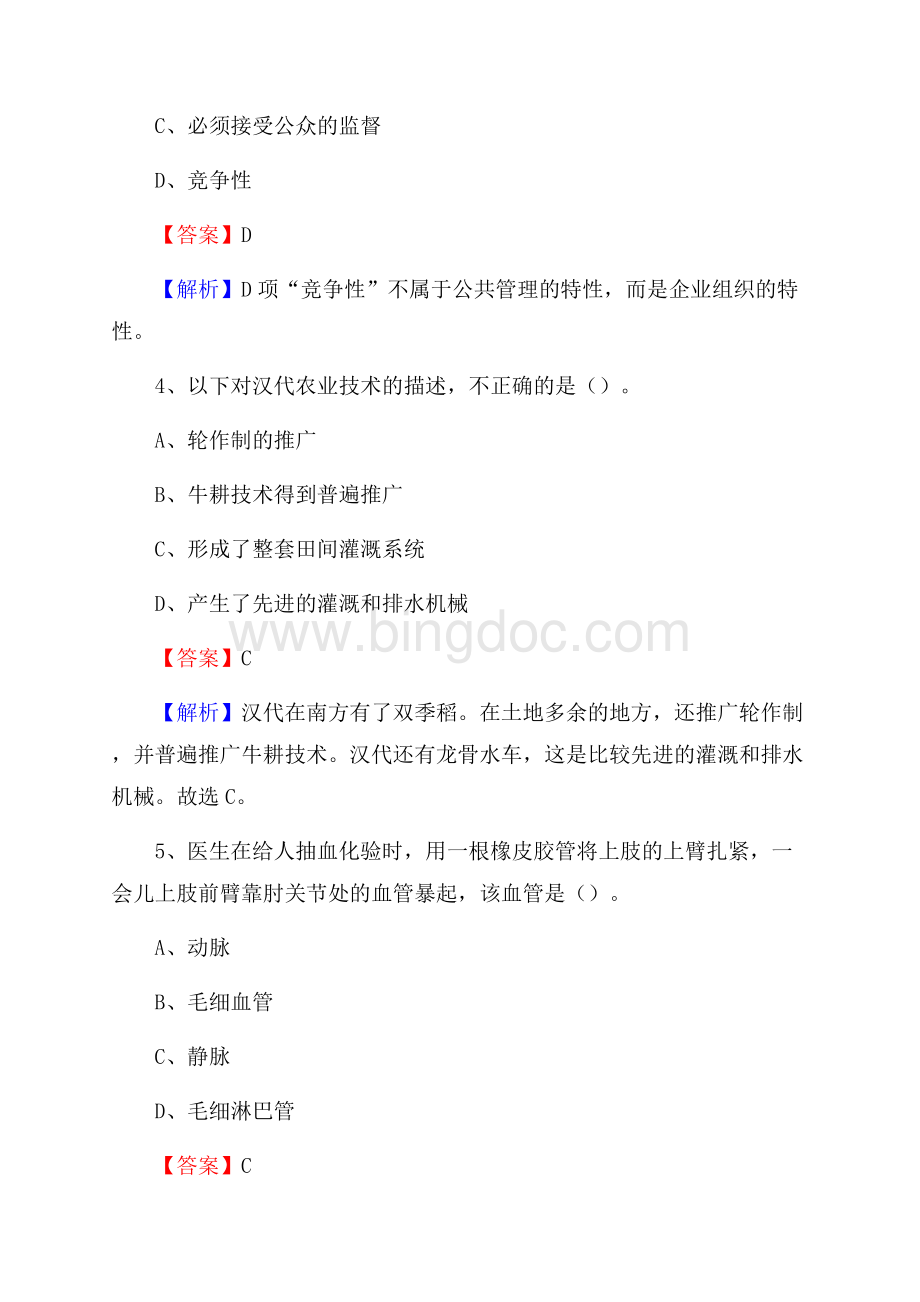 C、必须接受公众的监督

D、竞争性

【答案】D

【解析】D项“竞争性”不属于公共管理的特性，而是企业组织的特性。

4、以下对汉代农业技术的描述，不正确的是（）。

A、轮作制的推广

B、牛耕技术得到普遍推广

C、形成了整套田间灌溉系统

D、产生了先进的灌溉和排水机械

www.bingdoc.com

【答案】C

【解析】汉代在南方有了双季稻。在土地多余的地方，还推广轮作制，并普遍推广牛耕技术。汉代还有龙骨水车，这是比较先进的灌溉和排水机械。故选C。

5、医生在给人抽血化验时，用一根橡皮胶管将上肢的上臂扎紧，一会儿上肢前臂靠肘关节处的血管暴起，该血管是（）。

A、动脉

B、毛细血管

C、静脉

D、毛细淋巴管

【答案】C